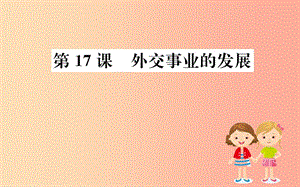 第 17 课　外交事业的发展